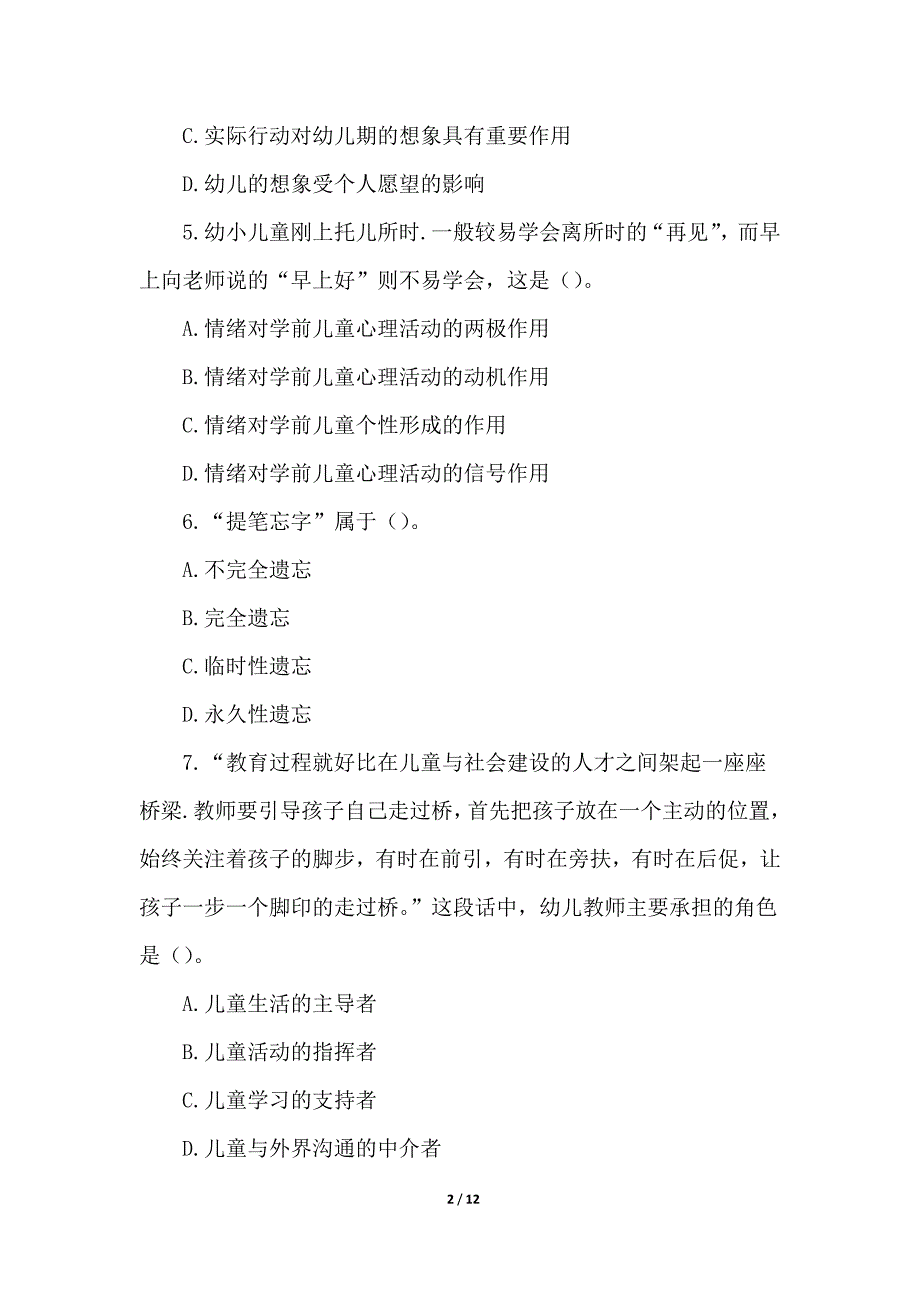 C.实际行动对幼儿期的想象具有重要作用

D.幼儿的想象受个人愿望的影响

5.幼小儿童刚上托儿所时.一般较易学会离所时的“再见”，而早上向老师说的“早上好”则不易学会，这是（）。

A.情绪对学前儿童心理活动的两极作用

B.情绪对学前儿童心理活动的动机作用

C.情绪对学前儿童个性形成的作用

D.情绪对学前儿童心理活动的信号作用

6.“提笔忘字”属于（）。

A.不完全遗忘

B.完全遗忘

C.临时性遗忘

D.永久性遗忘

7.“教育过程就好比在儿童与社会建设的人才之间架起一座座桥梁.教师要引导孩子自己走过桥，首先把孩子放在一个主动的位置，始终关注着孩子的脚步，有时在前引，有时在旁扶，有时在后促，让孩子一步一个脚印的走过桥。”这段话中，幼儿教师主要承担的角色是（）。

A.儿童生活的主导者

B.儿童活动的指挥者

C.儿童学习的支持者

D.儿童与外界沟通的中介者

2 / 12